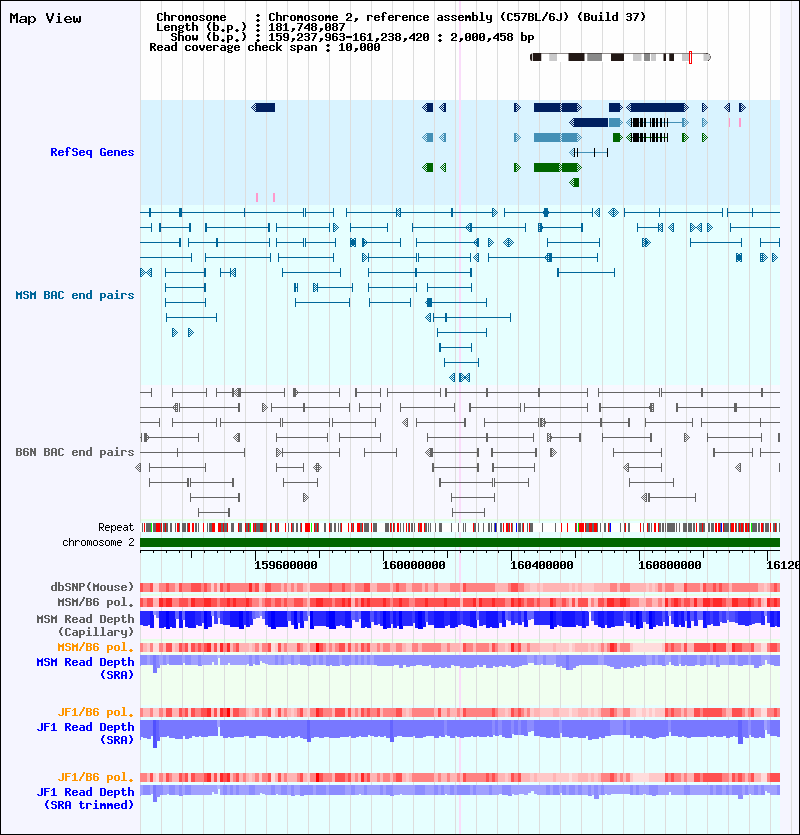 Map View

Chromosome : Chromosome 2, reference assembly (C57BL/6J) (Build 37)
Length (b.p.) : 181,748,087
Show (b.p.) : 159,237,963-161,238,420 : 2,000,458 bp
Read coverage check span : 10,000

RefSeq Genes

MSM BAC end pairs

B6N BAC end pairs

Repeat
chromosome 2

159600000 160000000 160400000 160800000 16120

dbSNP(Mouse)
MSM/B6 pol.
MSM Read Depth (Capillary)
MSM/B6 pol.
MSM Read Depth (SRA)

JF1/B6 pol.
JF1 Read Depth (SRA)

JF1/B6 pol.
JF1 Read Depth (SRA trimmed)